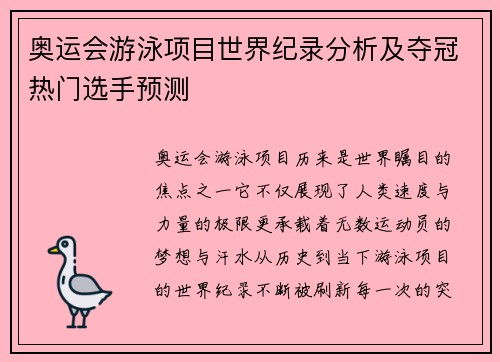 奥运会游泳项目世界纪录分析及夺冠热门选手预测

奥运会游泳项目历来是世界瞩目的焦点之一它不仅展现了人类速度与力量的极限更承载着无数运动员的梦想与汗水从历史到当下游泳项目的世界纪录不断被刷新每一次的突